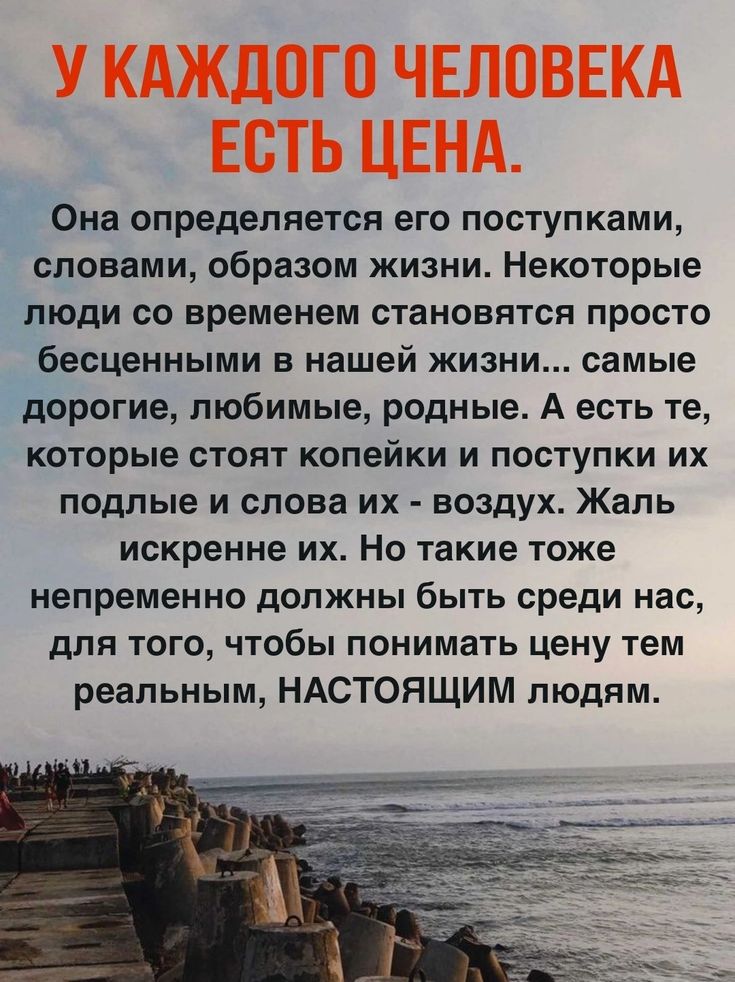 У КАЖДОГО ЧЕЛОВЕКА ЕСТЬ ЦЕНА.

Она определяется его поступками, словами, образом жизни. Некоторые люди со временем становятся просто бесценными в нашей жизни... самые дорогие, любимые, родные. А есть те, которые стоят копейки и поступки их подлые и слова их - воздух. Жаль искренне их. Но такие тоже непременно должны быть среди нас, для того, чтобы понимать цену тем реальным, НАСТОЯЩИМ людям.